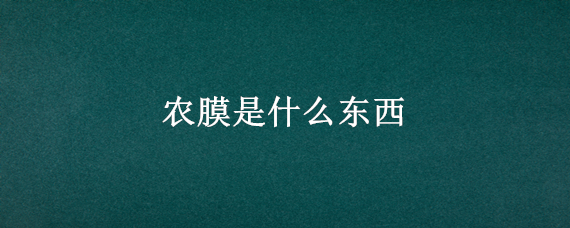 农膜是什么东西